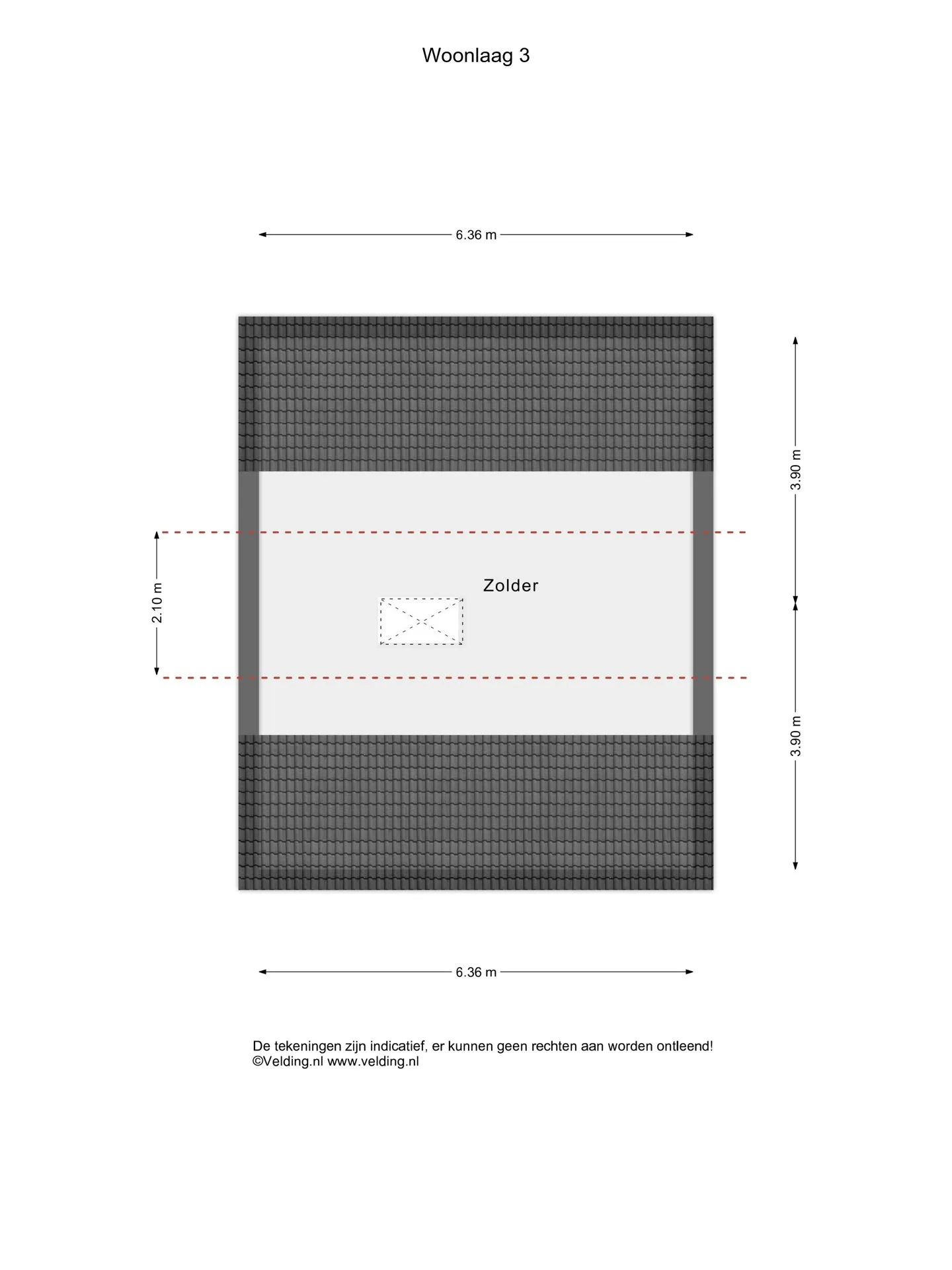 Woonlaag 3

6.36 m

3.90 m

2.10 m

Zolder

3.90 m

6.36 m

De tekeningen zijn indicatief, er kunnen geen rechten aan worden ontleend!
©Velding.nl www.velding.nl